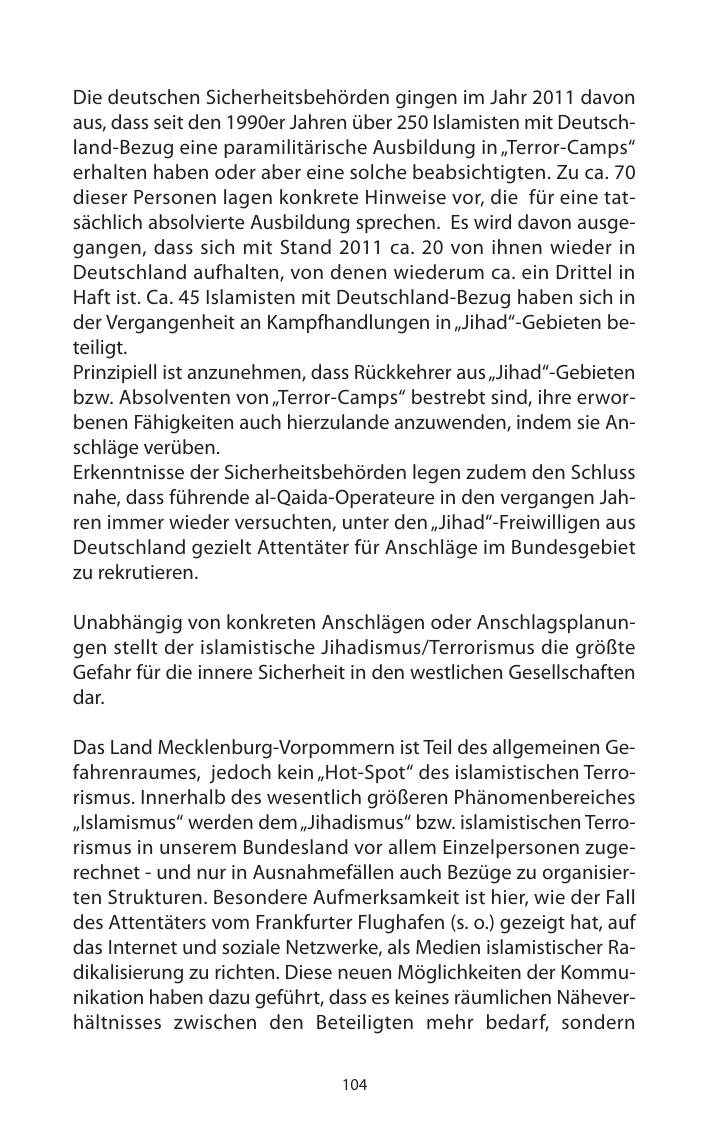 Die deutschen Sicherheitsbehörden gingen im Jahr 2011 davon aus, dass seit den 1990er Jahren über 250 Islamisten mit Deutschland-Bezug eine paramilitärische Ausbildung in „Terror-Camps“ erhalten haben oder aber eine solche beabsichtigten. Zu ca. 70 dieser Personen lagen konkrete Hinweise vor, die für eine tatsächlich absolvierte Ausbildung sprechen. Es wird davon ausgegangen, dass sich mit Stand 2011 ca. 20 von ihnen wieder in Deutschland aufhalten, von denen wiederum ca. ein Drittel in Haft ist. Ca. 45 Islamisten mit Deutschland-Bezug haben sich in der Vergangenheit an Kampfhandlungen in „Jihad“-Gebieten beteiligt.
Prinzipiell ist anzunehmen, dass Rückkehrer aus „Jihad“-Gebieten bzw. Absolventen von „Terror-Camps“ bestrebt sind, ihre erworbenen Fähigkeiten auch hierzulande anzuwenden, indem sie Anschläge verüben.
Erkenntnisse der Sicherheitsbehörden legen zudem den Schluss nahe, dass führende al-Qaida-Operateure in den vergangen Jahren immer wieder versuchten, unter den „Jihad“-Freiwilligen aus Deutschland gezielt Attentäter für Anschläge im Bundesgebiet zu rekrutieren.

Unabhängig von konkreten Anschlägen oder Anschlagsplanungen stellt der islamistische Jihadismus/Terrorismus die größte Gefahr für die innere Sicherheit in den westlichen Gesellschaften dar.

Das Land Mecklenburg-Vorpommern ist Teil des allgemeinen Gefahrenraumes, jedoch kein „Hot-Spot“ des islamistischen Terrorismus. Innerhalb des wesentlich größeren Phänomenbereiches „Islamismus“ werden dem „Jihadismus“ bzw. islamistischen Terrorismus in unserem Bundesland vor allem Einzelpersonen zugerechnet - und nur in Ausnahmefällen auch Bezüge zu organisierten Strukturen. Besondere Aufmerksamkeit ist hier, wie der Fall des Attentäters vom Frankfurter Flughafen (s. o.) gezeigt hat, auf das Internet und soziale Netzwerke, als Medien islamistischer Radikalisierung zu richten. Diese neuen Möglichkeiten der Kommunikation haben dazu geführt, dass es keines räumlichen Näheverhältnisses zwischen den Beteiligten mehr bedarf, sondern

104